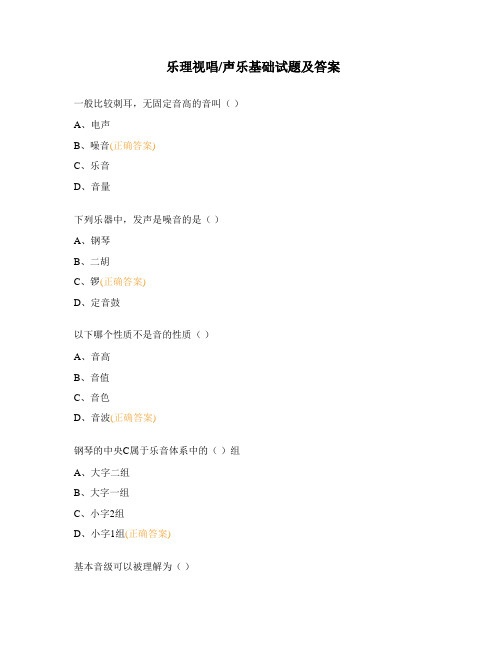 乐理视唱/声乐基础试题及答案

一般比较刺耳，无固定音高的音叫（ ）

A、电声

B、噪音(正确答案)

C、乐音

D、音量

下列乐器中，发声是噪音的是（ ）

A、钢琴

B、二胡

C、锣(正确答案)

D、定音鼓

以下哪个性质不是音的性质（ ）

A、音高

B、音值

C、音色

D、音波(正确答案)

钢琴的中央C属于乐音体系中的（ ）组

A、大字二组

B、大字一组

C、小字2组

D、小字1组(正确答案)

基本音级可以被理解为（ ）